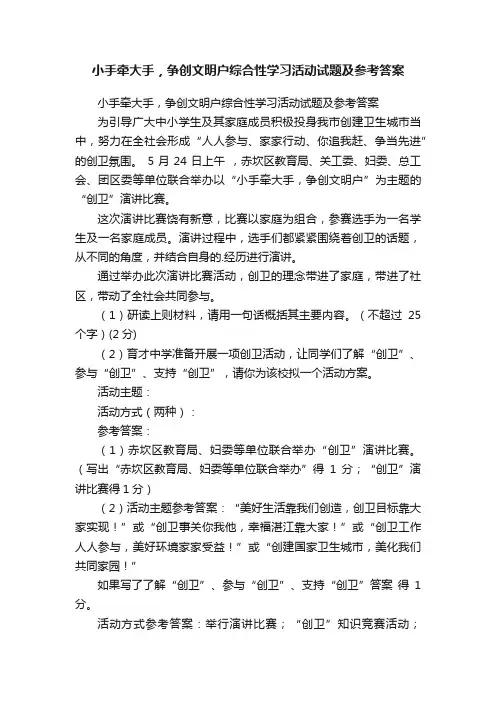 小手牵大手，争创文明户综合性学习活动试题及参考答案

小手牵大手，争创文明户综合性学习活动试题及参考答案

为引导广大中小学生及其家庭成员积极投身我市创建卫生城市当中，努力在全社会形成“人人参与、家家行动、你追我赶、争当先进”的创卫氛围。 5 月 24 日上午 ，赤坎区教育局、关工委、妇委、总工会、团区委等单位联合举办以“小手牵大手，争创文明户”为主题的“创卫”演讲比赛。

这次演讲比赛饶有新意，比赛以家庭为组合，参赛选手为一名学生及一名家庭成员。演讲过程中，选手们都紧紧围绕着创卫的话题，从不同的角度，并结合自身的.经历进行演讲。

通过举办此次演讲比赛活动，创卫的理念带进了家庭，带进了社区，带动了全社会共同参与。

（1）研读上则材料，请用一句话概括其主要内容。（不超过 25 个字）(2 分)

（2）育才中学准备开展一项创卫活动，让同学们了解“创卫”、参与“创卫”、支持“创卫”，请你为该校拟一个活动方案。

活动主题：

活动方式（两种）：

参考答案：

（1）赤坎区教育局、妇委等单位联合举办“创卫”演讲比赛。（写出“赤坎区教育局、妇委等单位联合举办”得 1 分；“创卫”演讲比赛得 1 分）

（2）活动主题参考答案：“美好生活靠我们创造，创卫目标靠大家实现！”或“创卫事关你我他，幸福湛江靠大家！”或“创卫工作人人参与，美好环境家家受益！”或“创建国家卫生城市，美化我们共同家园！”

如果写了了解“创卫”、参与“创卫”、支持“创卫”答案 得 1 分。

活动方式参考答案：举行演讲比赛；“创卫”知识竞赛活动；